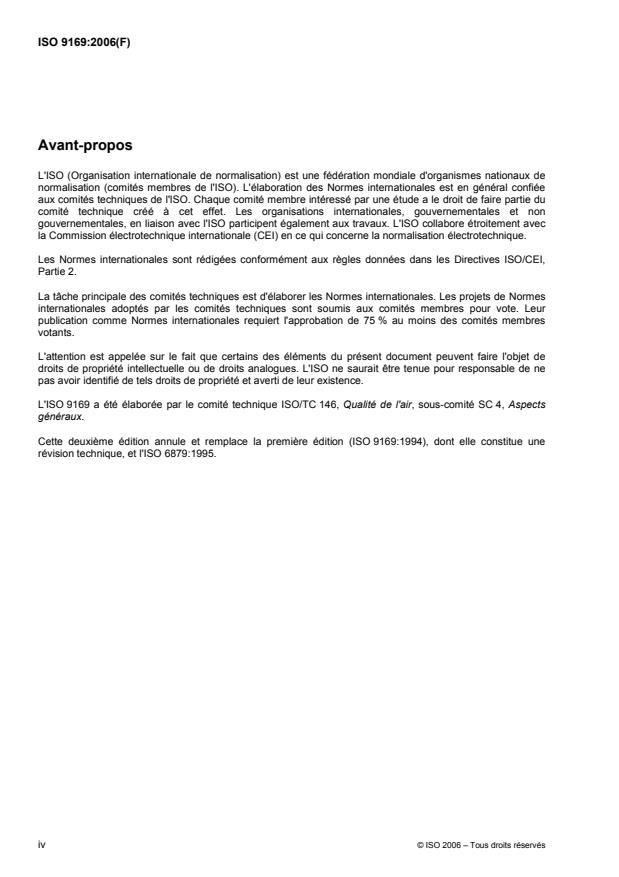 ISO 9169:2006(F)

Avant-propos

L'ISO (Organisation internationale de normalisation) est une fédération mondiale d'organismes nationaux de normalisation (comités membres de l'ISO). L'élaboration des Normes internationales est en général confiée aux comités techniques de l'ISO. Chaque comité membre intéressé par une étude a le droit de faire partie du comité technique créé à cet effet. Les organisations internationales, gouvernementales et non gouvernementales, en liaison avec l'ISO participent également aux travaux. L'ISO collabore étroitement avec la Commission électrotechnique internationale (CEI) en ce qui concerne la normalisation électrotechnique.

Les Normes internationales sont rédigées conformément aux règles données dans les Directives ISO/CEI, Partie 2.

La tâche principale des comités techniques est d'élaborer les Normes internationales. Les projets de Normes internationales adoptés par les comités techniques sont soumis aux comités membres pour vote. Leur publication comme Normes internationales requiert l'approbation de 75 % au moins des comités membres votants.

L'attention est appelée sur le fait que certains des éléments du présent document peuvent faire l'objet de droits de propriété intellectuelle ou de droits analogues. L'ISO ne saurait être tenue pour responsable de ne pas avoir identifié de tels droits de propriété et averti de leur existence.

L'ISO 9169 a été élaborée par le comité technique ISO/TC 146, Qualité de l'air, sous-comité SC 4, Aspects généraux.

Cette deuxième édition annule et remplace la première édition (ISO 9169:1994), dont elle constitue une révision technique, et l'ISO 6879:1995.

iv

© ISO 2006 – Tous droits réservés